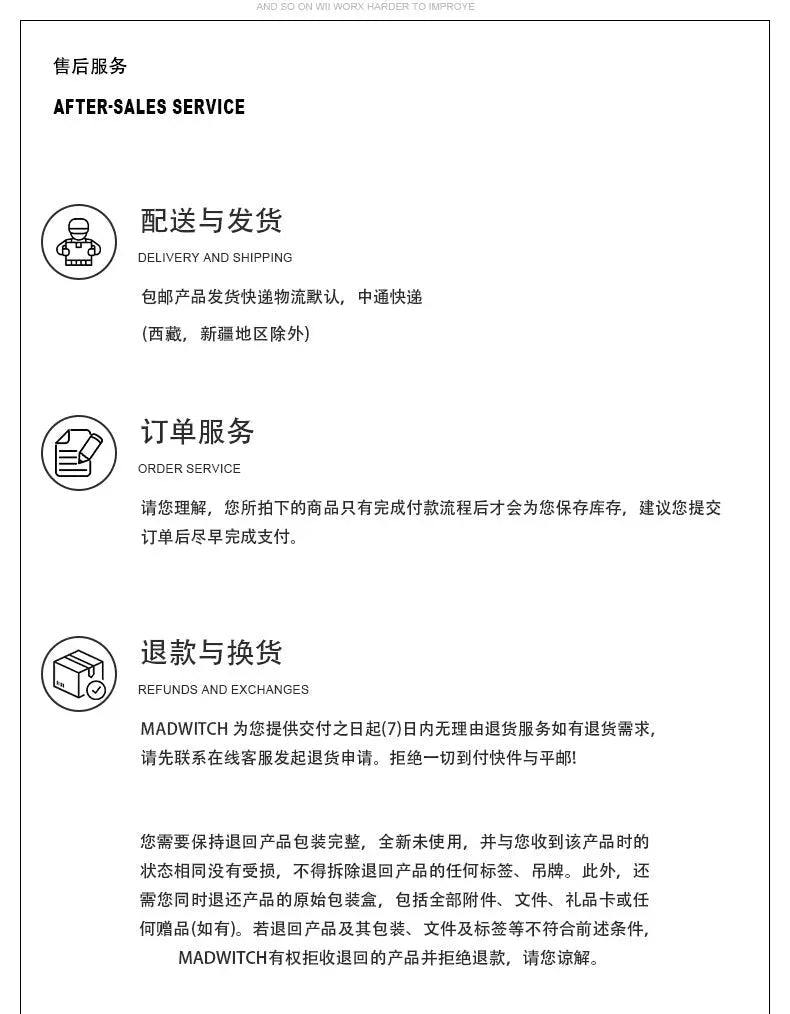 AND SO ON WII WORX HARDER TO IMPROYE

售后服务

AFTER·SALES SERVICE

配送与发货

DELIVERY AND SHIPPING

包邮产品发货快递物流默认，中通快递

(西藏，新疆地区除外)

订单服务

ORDER SERVICE

请您理解，您所拍下的商品只有完成付款流程后才会为您保存库存，建议您提交订单后尽早完成支付。

退款与换货

REFUNDS AND EXCHANGES

MADWITCH 为您提供交付之日起(7)日内无理由退货服务如有退货需求，请先联系在线客服发起退货申请。拒绝一切到付快件与平邮!

您需要保持退回产品包装完整，全新未使用，并与您收到该产品时的状态相同没有受损，不得拆除退回产品的任何标签、吊牌。此外，还需您同时退还产品的原始包装盒，包括全部附件、文件、礼品卡或任何赠品(如有)。若退回产品及其包装、文件及标签等不符合前述条件，MADWITCH有权拒收退回的产品并拒绝退款，请您谅解。